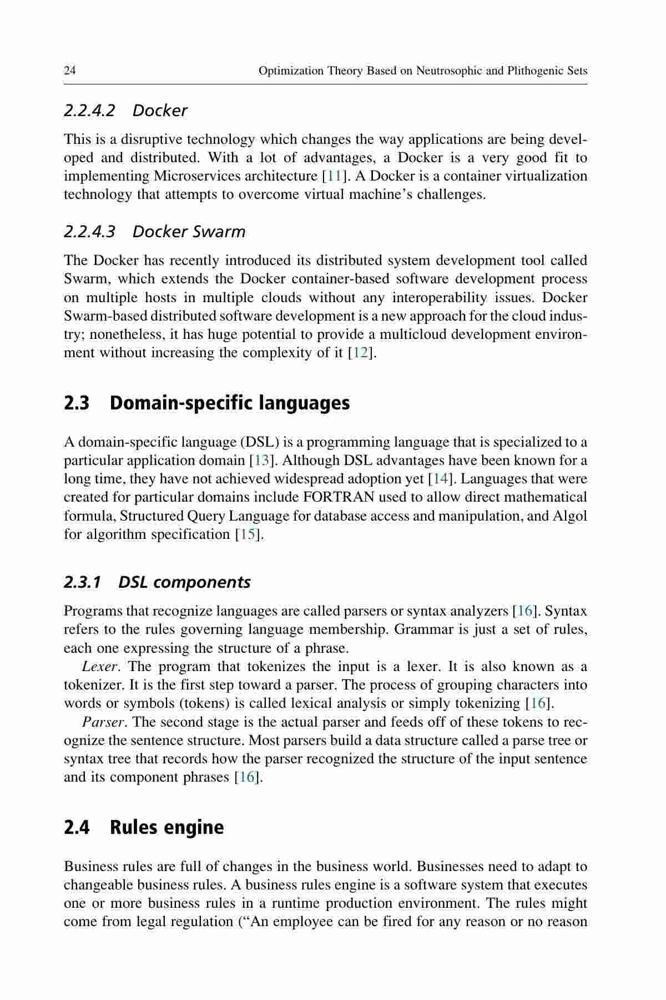 24 Optimization Theory Based on Neutrosophic and Plithogenic Sets

2.2.4.2 Docker

This is a disruptive technology which changes the way applications are being developed and distributed. With a lot of advantages, a Docker is a very good fit to implementing Microservices architecture [11]. A Docker is a container virtualization technology that attempts to overcome virtual machine's challenges.

2.2.4.3 Docker Swarm

The Docker has recently introduced its distributed system development tool called Swarm, which extends the Docker container-based software development process on multiple hosts in multiple clouds without any interoperability issues. Docker Swarm-based distributed software development is a new approach for the cloud industry; nonetheless, it has huge potential to provide a multicloud development environment without increasing the complexity of it [12].

2.3 Domain-specific languages

A domain-specific language (DSL) is a programming language that is specialized to a particular application domain [13]. Although DSL advantages have been known for a long time, they have not achieved widespread adoption yet [14]. Languages that were created for particular domains include FORTRAN used to allow direct mathematical formula, Structured Query Language for database access and manipulation, and Algol for algorithm specification [15].

2.3.1 DSL components

Programs that recognize languages are called parsers or syntax analyzers [16]. Syntax refers to the rules governing language membership. Grammar is just a set of rules, each one expressing the structure of a phrase.

Lexer. The program that tokenizes the input is a lexer. It is also known as a tokenizer. It is the first step toward a parser. The process of grouping characters into words or symbols (tokens) is called lexical analysis or simply tokenizing [16].

Parser. The second stage is the actual parser and feeds off of these tokens to recognize the sentence structure. Most parsers build a data structure called a parse tree or syntax tree that records how the parser recognized the structure of the input sentence and its component phrases [16].

2.4 Rules engine

Business rules are full of changes in the business world. Businesses need to adapt to changeable business rules. A business rules engine is a software system that executes one or more business rules in a runtime production environment. The rules might come from legal regulation ("An employee can be fired for any reason or no reason